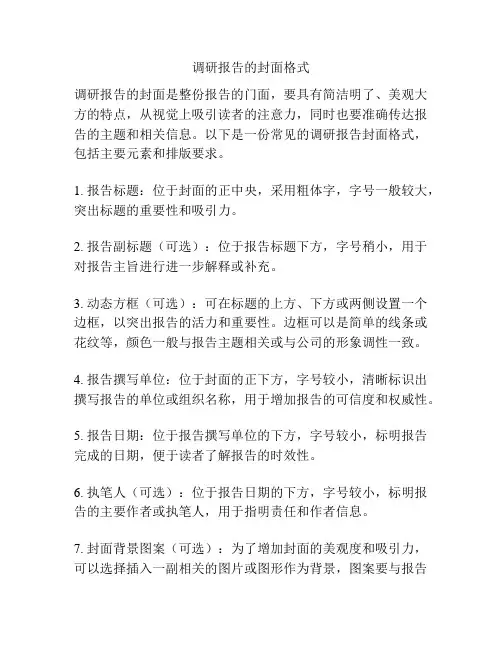 调研报告的封面格式

调研报告的封面是整份报告的门面，要具有简洁明了、美观大方的特点，从视觉上吸引读者的注意力，同时也要准确传达报告的主题和相关信息。以下是一份常见的调研报告封面格式，包括主要元素和排版要求。

1. 报告标题：位于封面的正中央，采用粗体字，字号一般较大，突出标题的重要性和吸引力。

2. 报告副标题（可选）：位于报告标题下方，字号稍小，用于对报告主旨进行进一步解释或补充。

3. 动态方框（可选）：可在标题的上方、下方或两侧设置一个边框，以突出报告的活力和重要性。边框可以是简单的线条或花纹等，颜色一般与报告主题相关或与公司的形象调性一致。

4. 报告撰写单位：位于封面的正下方，字号较小，清晰标识出撰写报告的单位或组织名称，用于增加报告的可信度和权威性。

5. 报告日期：位于报告撰写单位的下方，字号较小，标明报告完成的日期，便于读者了解报告的时效性。

6. 执笔人（可选）：位于报告日期的下方，字号较小，标明报告的主要作者或执笔人，用于指明责任和作者信息。

7. 封面背景图案（可选）：为了增加封面的美观度和吸引力，可以选择插入一副相关的图片或图形作为背景，图案要与报告